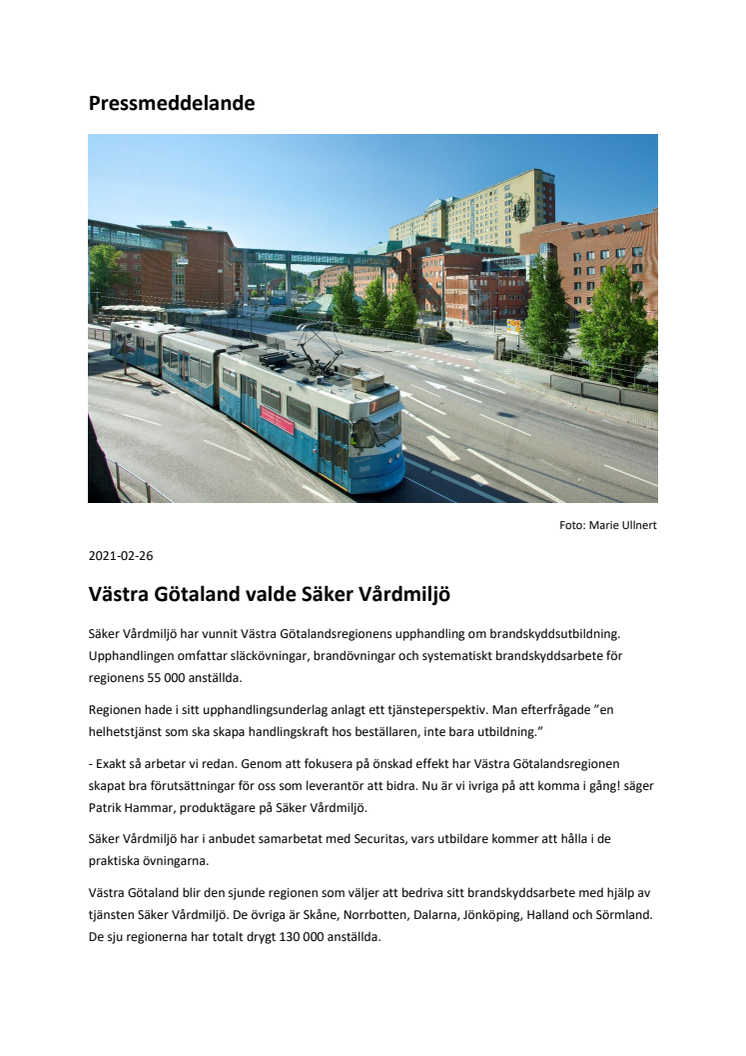 Pressmeddelande

Foto: Marie Ullnert

2021-02-26

Västra Götaland valde Säker Vårdmiljö

Säker Vårdmiljö har vunnit Västra Götalandsregionens upphandling om brandskyddsutbildning. Upphandlingen omfattar släckövningar, brandövningar och systematiskt brandskyddsarbete för regionens 55 000 anställda.

Regionen hade i sitt upphandlingsunderlag anlagt ett tjänsteperspektiv. Man efterfrågade ”en helhetstjänst som ska skapa handlingskraft hos beställaren, inte bara utbildning.”

- Exakt så arbetar vi redan. Genom att fokusera på önskad effekt har Västra Götalandsregionen skapat bra förutsättningar för oss som leverantör att bidra. Nu är vi ivriga på att komma i gång! säger Patrik Hammar, produktägare på Säker Vårdmiljö.

Säker Vårdmiljö har i anbudet samarbetat med Securitas, vars utbildare kommer att hålla i de praktiska övningarna.

Västra Götaland blir den sjunde regionen som väljer att bedriva sitt brandskyddsarbete med hjälp av tjänsten Säker Vårdmiljö. De övriga är Skåne, Norrbotten, Dalarna, Jönköping, Halland och Sörmland. De sju regionerna har totalt drygt 130 000 anställda.